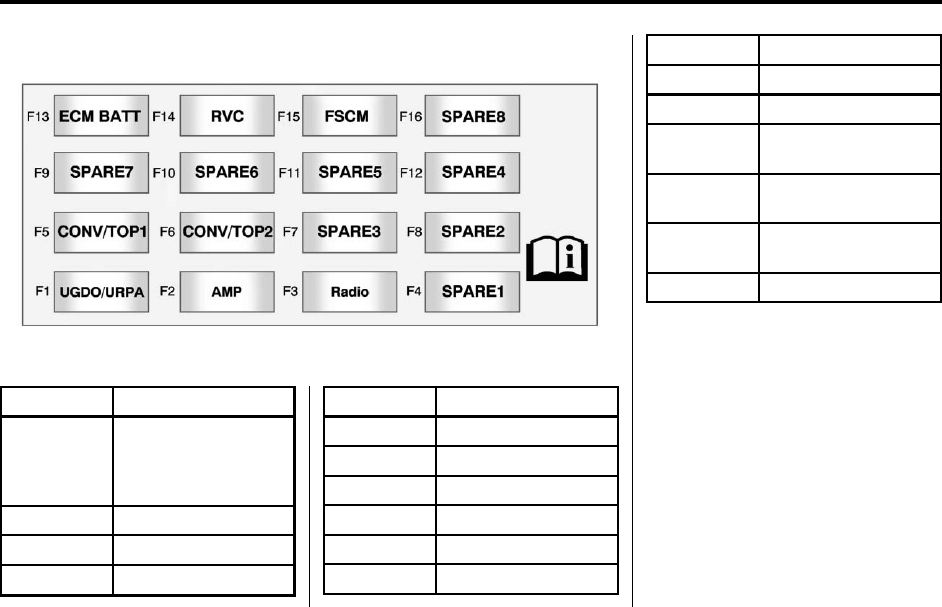 F13 ECM BATT F14 RVC F15 FSCM F16 SPARE8

F9 SPARE7 F10 SPARE6 F11 SPARE5 F12 SPARE4

F5 CONV/TOP1 F6 CONV/TOP2 F7 SPARE3 F8 SPARE2

F1 UGDO/URPA F2 AMP F3 Radio F4 SPARE1